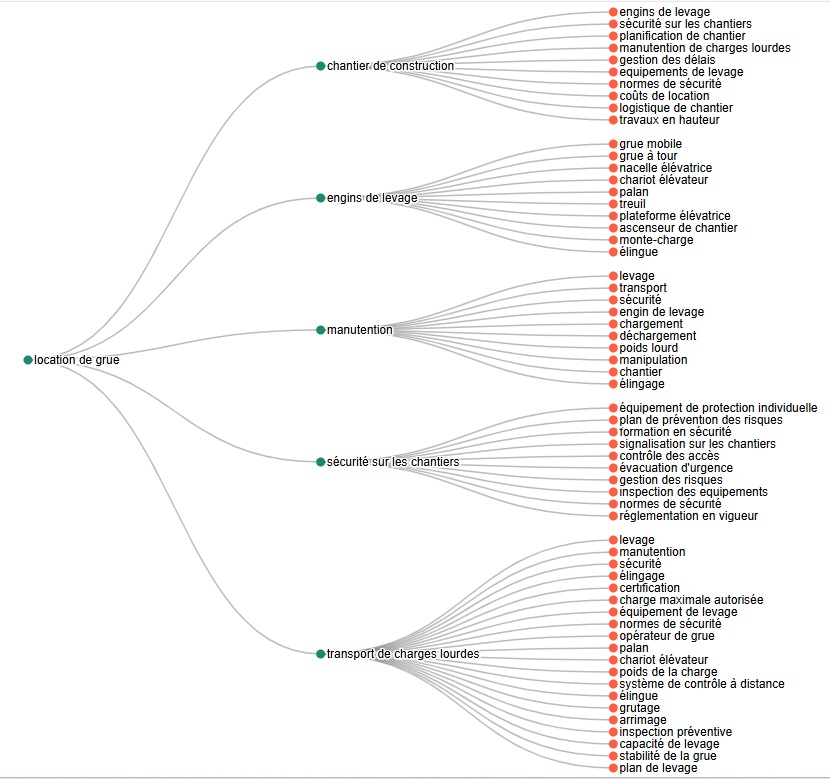 location de grue

chantier de construction

engins de levage
sécurité sur les chantiers
planification de chantier
manutention de charges lourdes
gestion des délais
equipements de levage
normes de sécurité
coûts de location
logistique de chantier
travaux en hauteur

engins de levage

grue mobile
grue à tour
nacelle élévatrice
chariot élévateur
palan
treuil
plateforme élévatrice
ascenseur de chantier
monte-charge
élingue

manutention

levage
transport
sécurité
engin de levage
chargement
déchargement
poids lourd
manipulation
chantier
élingage

sécurité sur les chantiers

équipement de protection individuelle
plan de prévention des risques
formation en sécurité
signalisation sur les chantiers
contrôle des accès
évacuation d'urgence
gestion des risques
inspection des equipements
normes de sécurité
réglementation en vigueur

transport de charges lourdes

levage
manutention
sécurité
élingage
certification
charge maximale autorisée
équipement de levage
normes de sécurité
opérateur de grue
palan
chariot élévateur
poids de la charge
système de contrôle à distance
élingue
grutage
arrimage
inspection préventive
capacité de levage
stabilité de la grue
plan de levage